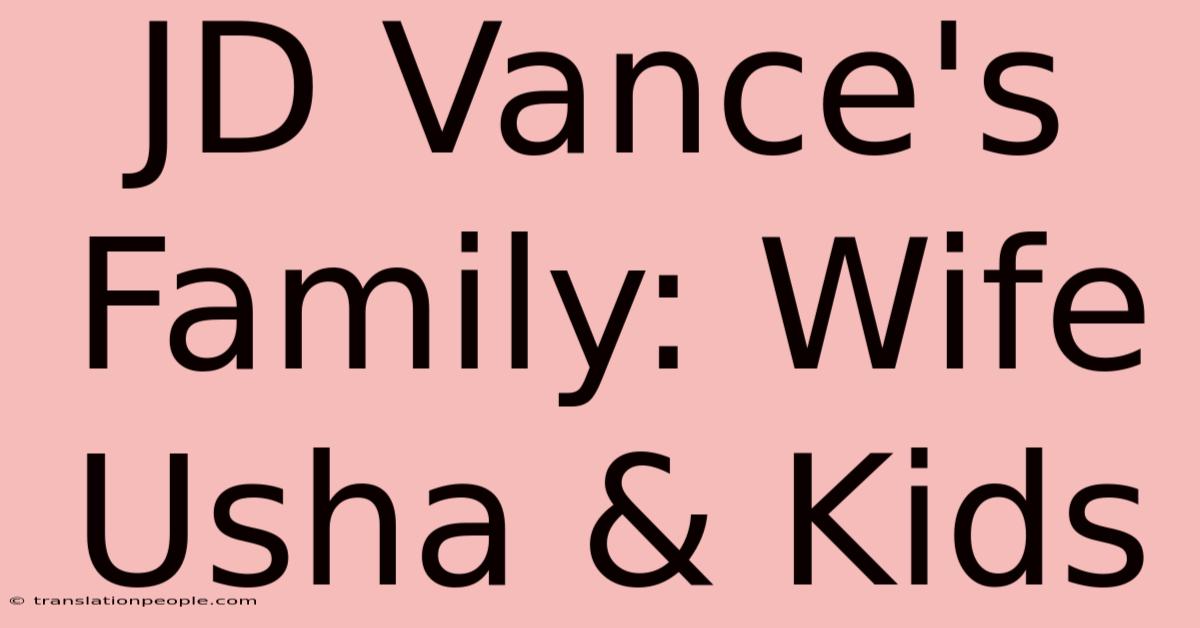 JD Vance's Family: Wife Usha & Kids

© translationpeople.com